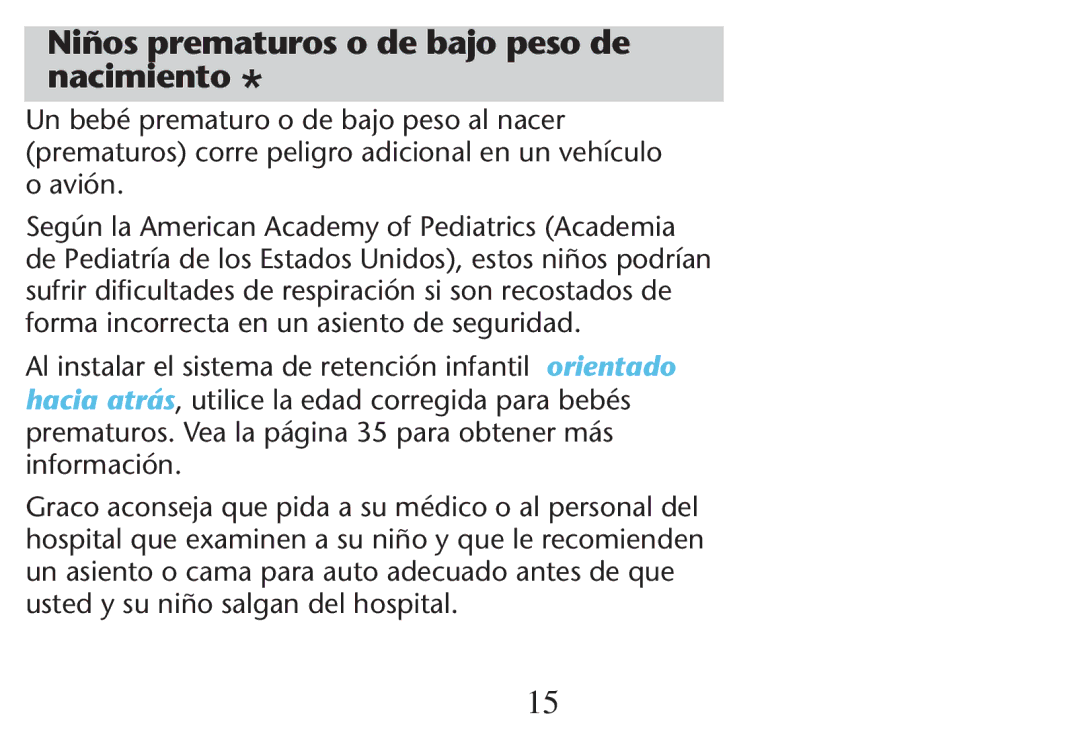 Niños prematuros o de bajo peso de nacimiento *

Un bebé prematuro o de bajo peso al nacer (prematuros) corre peligro adicional en un vehículo o avión.

Según la American Academy of Pediatrics (Academia de Pediatría de los Estados Unidos), estos niños podrían sufrir dificultades de respiración si son recostados de forma incorrecta en un asiento de seguridad.

Al instalar el sistema de retención infantil orientado hacia atrás, utilice la edad corregida para bebés prematuros. Vea la página 35 para obtener más información.

Graco aconseja que pida a su médico o al personal del hospital que examinen a su niño y que le recomienden un asiento o cama para auto adecuado antes de que usted y su niño salgan del hospital.

15